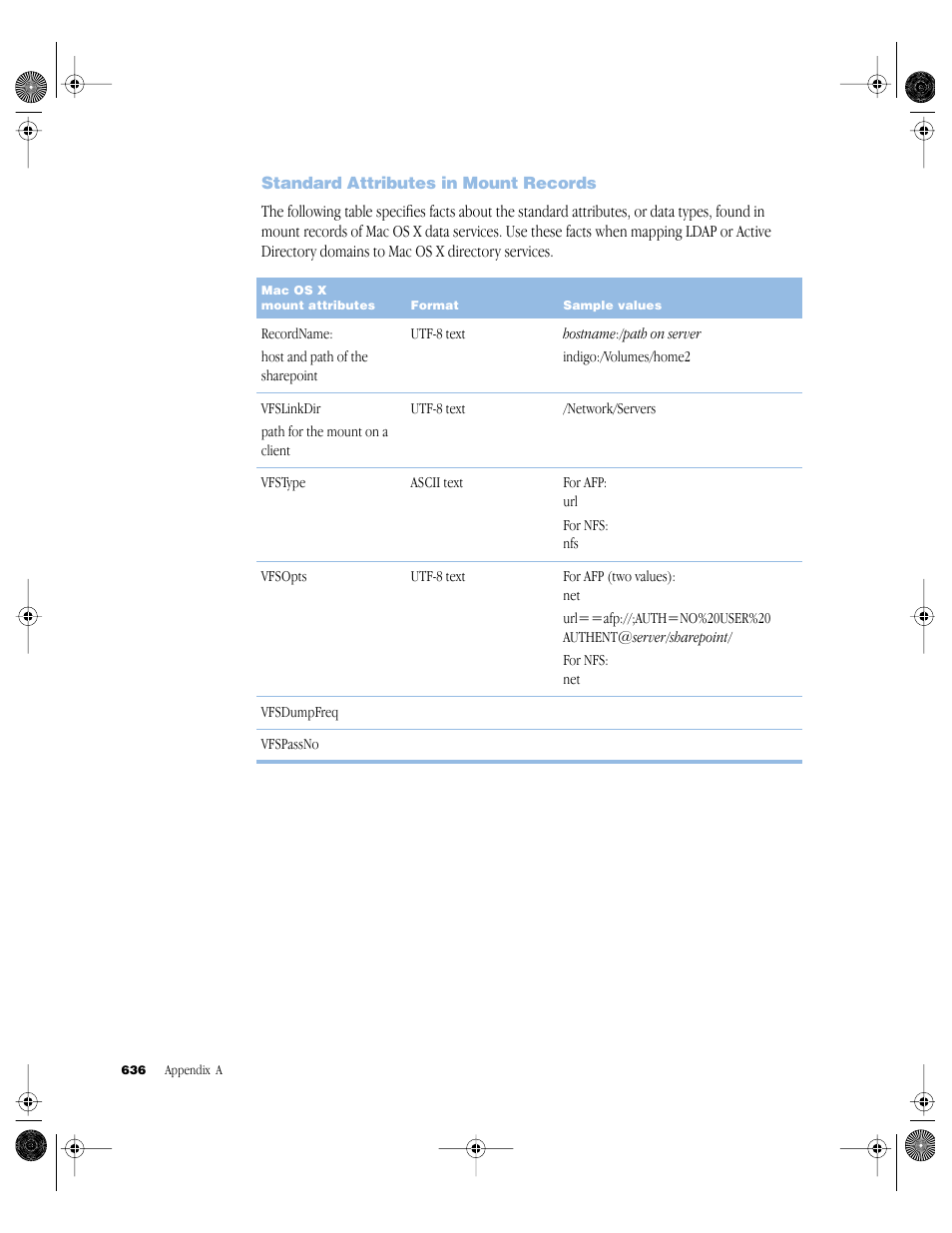 Standard Attributes in Mount Records

The following table specifies facts about the standard attributes, or data types, found in mount records of Mac OS X data services. Use these facts when mapping LDAP or Active Directory domains to Mac OS X directory services.

| Mac OS X mount attributes | Format | Sample values |
|---|---|---|
| RecordName: host and path of the sharepoint | UTF-8 text | hostname:/path on server indigo:/Volumes/home2 |
| VFSLinkDir path for the mount on a client | UTF-8 text | /Network/Servers |
| VFSType | ASCII text | For AFP: url For NFS: nfs |
| VFSOpts | UTF-8 text | For AFP (two values): net url==afp://;AUTH=NO%20USER%20AUTHENT@server/sharepoint/ For NFS: net |
| VFSDumpFreq | | |
| VFSPassNo | | |

636 Appendix A